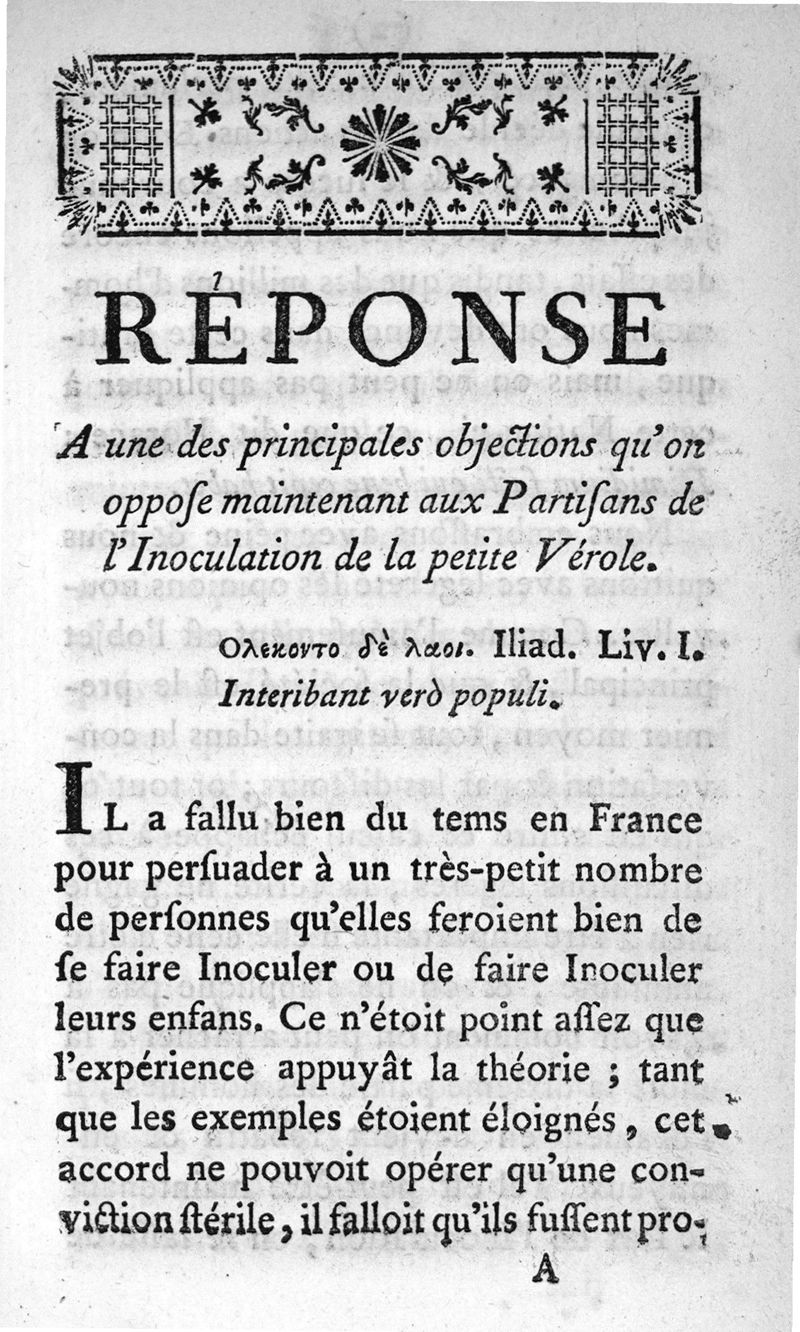 RÉPONSE

A une des principales objections qu'on oppose maintenant aux Partisans de l'Inoculation de la petite Vérole.

Ολεκοντο δὲ λαοι. Iliad. Liv. I. Interibant verò populi.

IL a fallu bien du tems en France pour persuader à un très-petit nombre de personnes qu'elles feroient bien de se faire Inoculer ou de faire Inoculer leurs enfans. Ce n'étoit point assez que l'expérience appuyât la théorie ; tant que les exemples étoient éloignés, cet accord ne pouvoit opérer qu'une conviction stérile, il falloit qu'ils fussent pro-

A